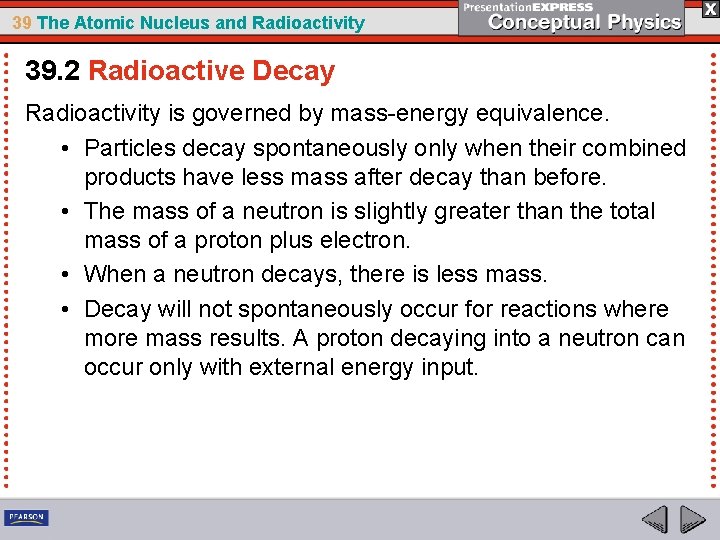 39 The Atomic Nucleus and Radioactivity

PresentationEXPRESS
Conceptual Physics

X

39.2 Radioactive Decay

Radioactivity is governed by mass-energy equivalence.

• Particles decay spontaneously only when their combined products have less mass after decay than before.

• The mass of a neutron is slightly greater than the total mass of a proton plus electron.

• When a neutron decays, there is less mass.

• Decay will not spontaneously occur for reactions where more mass results. A proton decaying into a neutron can occur only with external energy input.

PEARSON